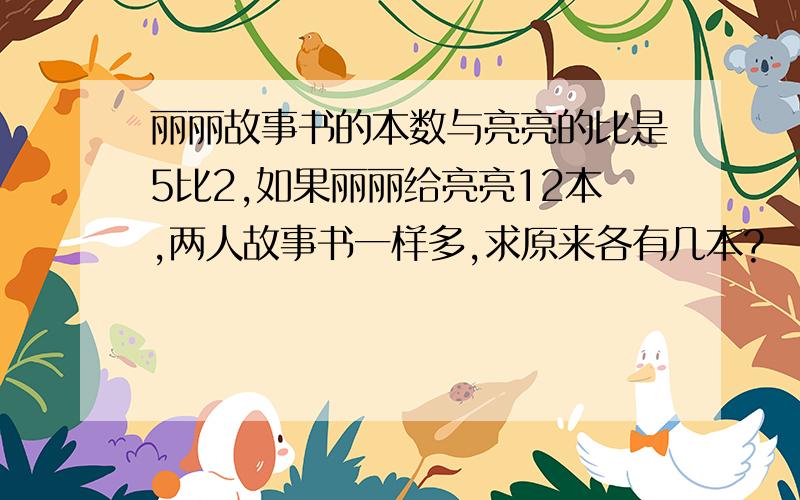 丽丽故事书的本数与亮亮的比是5比2,如果丽丽给亮亮12本,两人故事书一样多,求原来各有几本?